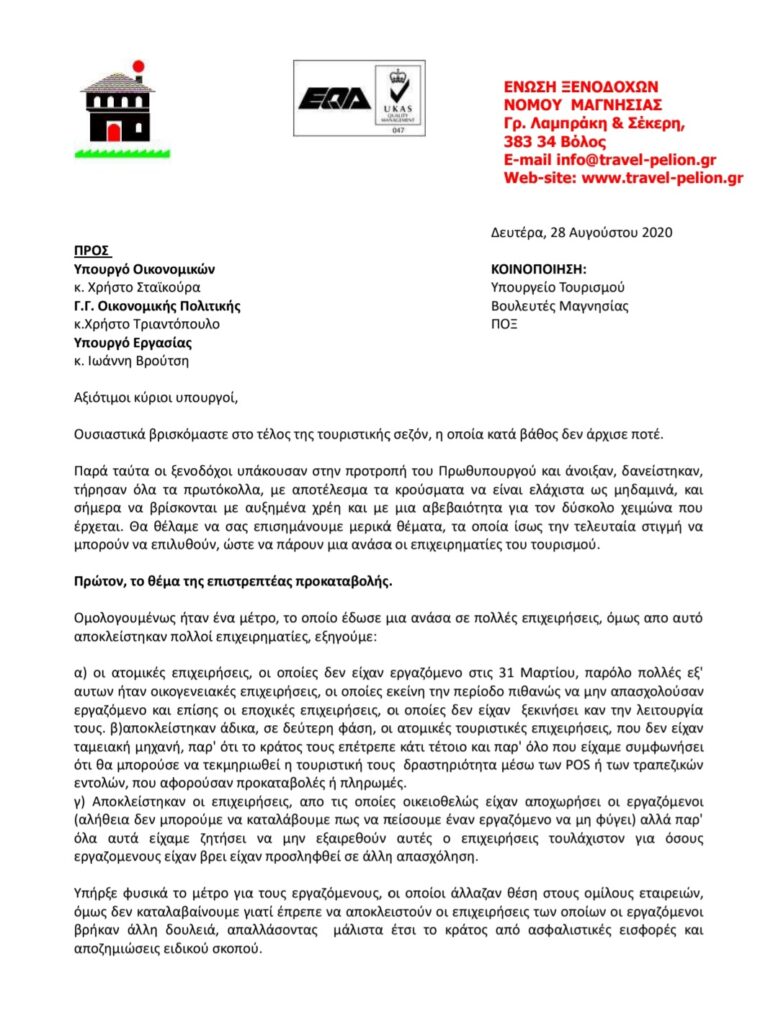 EQA

UKAS
QUALITY MANAGEMENT
047

ΕΝΩΣΗ ΞΕΝΟΔΟΧΩΝ
ΝΟΜΟΥ ΜΑΓΝΗΣΙΑΣ
Γρ. Λαμπράκη & Σέκερη,
383 34 Βόλος
E-mail info@travel-pelion.gr
Web-site: www.travel-pelion.gr

Δευτέρα, 28 Αυγούστου 2020

ΠΡΟΣ
Υπουργό Οικονομικών
κ. Χρήστο Σταϊκούρα
Γ.Γ. Οικονομικής Πολιτικής
κ.Χρήστο Τριαντόπουλο
Υπουργό Εργασίας
κ. Ιωάννη Βρούτση

ΚΟΙΝΟΠΟΙΗΣΗ:
Υπουργείο Τουρισμού
Βουλευτές Μαγνησίας
ΠΟΞ

Αξιότιμοι κύριοι υπουργοί,

Ουσιαστικά βρισκόμαστε στο τέλος της τουριστικής σεζόν, η οποία κατά βάθος δεν άρχισε ποτέ.

Παρά ταύτα οι ξενοδόχοι υπάκουσαν στην προτροπή του Πρωθυπουργού και άνοιξαν, δανείστηκαν, τήρησαν όλα τα πρωτόκολλα, με αποτέλεσμα τα κρούσματα να είναι ελάχιστα ως μηδαμινά, και σήμερα να βρίσκονται με αυξημένα χρέη και με μια αβεβαιότητα για τον δύσκολο χειμώνα που έρχεται. Θα θέλαμε να σας επισημάνουμε μερικά θέματα, τα οποία ίσως την τελευταία στιγμή να μπορούν να επιλυθούν, ώστε να πάρουν μια ανάσα οι επιχειρηματίες του τουρισμού.

Πρώτον, το θέμα της επιστρεπτέας προκαταβολής.

Ομολογουμένως ήταν ένα μέτρο, το οποίο έδωσε μια ανάσα σε πολλές επιχειρήσεις, όμως απο αυτό αποκλείστηκαν πολλοί επιχειρηματίες, εξηγούμε:

α) οι ατομικές επιχειρήσεις, οι οποίες δεν είχαν εργαζόμενο στις 31 Μαρτίου, παρόλο πολλές εξ' αυτων ήταν οικογενειακές επιχειρήσεις, οι οποίες εκείνη την περίοδο πιθανώς να μην απασχολούσαν εργαζόμενο και επίσης οι εποχικές επιχειρήσεις, οι οποίες δεν είχαν ξεκινήσει καν την λειτουργία τους. β)αποκλείστηκαν άδικα, σε δεύτερη φάση, οι ατομικές τουριστικές επιχειρήσεις, που δεν είχαν ταμειακή μηχανή, παρ' ότι το κράτος τους επέτρεπε κάτι τέτοιο και παρ' όλο που είχαμε συμφωνήσει ότι θα μπορούσε να τεκμηριωθεί η τουριστική τους δραστηριότητα μέσω των POS ή των τραπεζικών εντολών, που αφορούσαν προκαταβολές ή πληρωμές.
γ) Αποκλείστηκαν οι επιχειρήσεις, απο τις οποίες οικειοθελώς είχαν αποχωρήσει οι εργαζόμενοι (αλήθεια δεν μπορούμε να καταλάβουμε πως να πείσουμε έναν εργαζόμενο να μη φύγει) αλλά παρ' όλα αυτά είχαμε ζητήσει να μην εξαιρεθούν αυτές ο επιχειρήσεις τουλάχιστον για όσους εργαζομενους είχαν βρει είχαν προσληφθεί σε άλλη απασχόληση.

Υπήρξε φυσικά το μέτρο για τους εργαζόμενους, οι οποίοι άλλαζαν θέση στους ομίλους εταιρειών, όμως δεν καταλαβαίνουμε γιατί έπρεπε να αποκλειστούν οι επιχειρήσεις των οποίων οι εργαζόμενοι βρήκαν άλλη δουλειά, απαλλάσοντας μάλιστα έτσι το κράτος από ασφαλιστικές εισφορές και αποζημιώσεις ειδικού σκοπού.